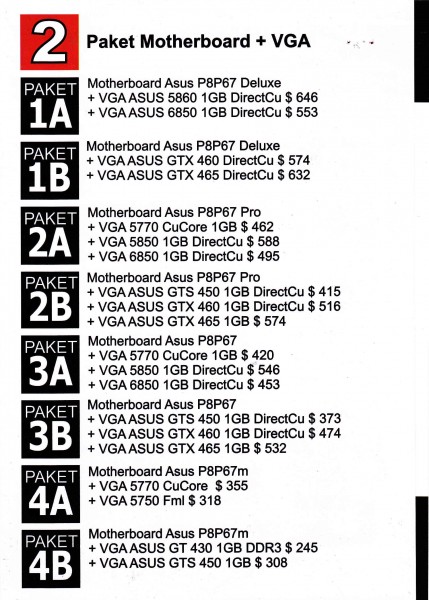 2

Paket Motherboard + VGA

PAKET
1A

Motherboard Asus P8P67 Deluxe
+ VGA ASUS 5860 1GB DirectCu $ 646
+ VGA ASUS 6850 1GB DirectCu $ 553

PAKET
1B

Motherboard Asus P8P67 Deluxe
+ VGA ASUS GTX 460 DirectCu $ 574
+ VGA ASUS GTX 465 DirectCu $ 632

PAKET
2A

Motherboard Asus P8P67 Pro
+ VGA 5770 CuCore 1GB $ 462
+ VGA 5850 1GB DirectCu $ 588
+ VGA 6850 1GB DirectCu $ 495

PAKET
2B

Motherboard Asus P8P67 Pro
+ VGA ASUS GTS 450 1GB DirectCu $ 415
+ VGA ASUS GTX 460 1GB DirectCu $ 516
+ VGA ASUS GTX 465 1GB $ 574

PAKET
3A

Motherboard Asus P8P67
+ VGA 5770 CuCore 1GB $ 420
+ VGA 5850 1GB DirectCu $ 546
+ VGA 6850 1GB DirectCu $ 453

PAKET
3B

Motherboard Asus P8P67
+ VGA ASUS GTS 450 1GB DirectCu $ 373
+ VGA ASUS GTX 460 1GB DirectCu $ 474
+ VGA ASUS GTX 465 1GB $ 532

PAKET
4A

Motherboard Asus P8P67m
+ VGA 5770 CuCore $ 355
+ VGA 5750 Fml $ 318

PAKET
4B

Motherboard Asus P8P67m
+ VGA ASUS GT 430 1GB DDR3 $ 245
+ VGA ASUS GTS 450 1GB $ 308